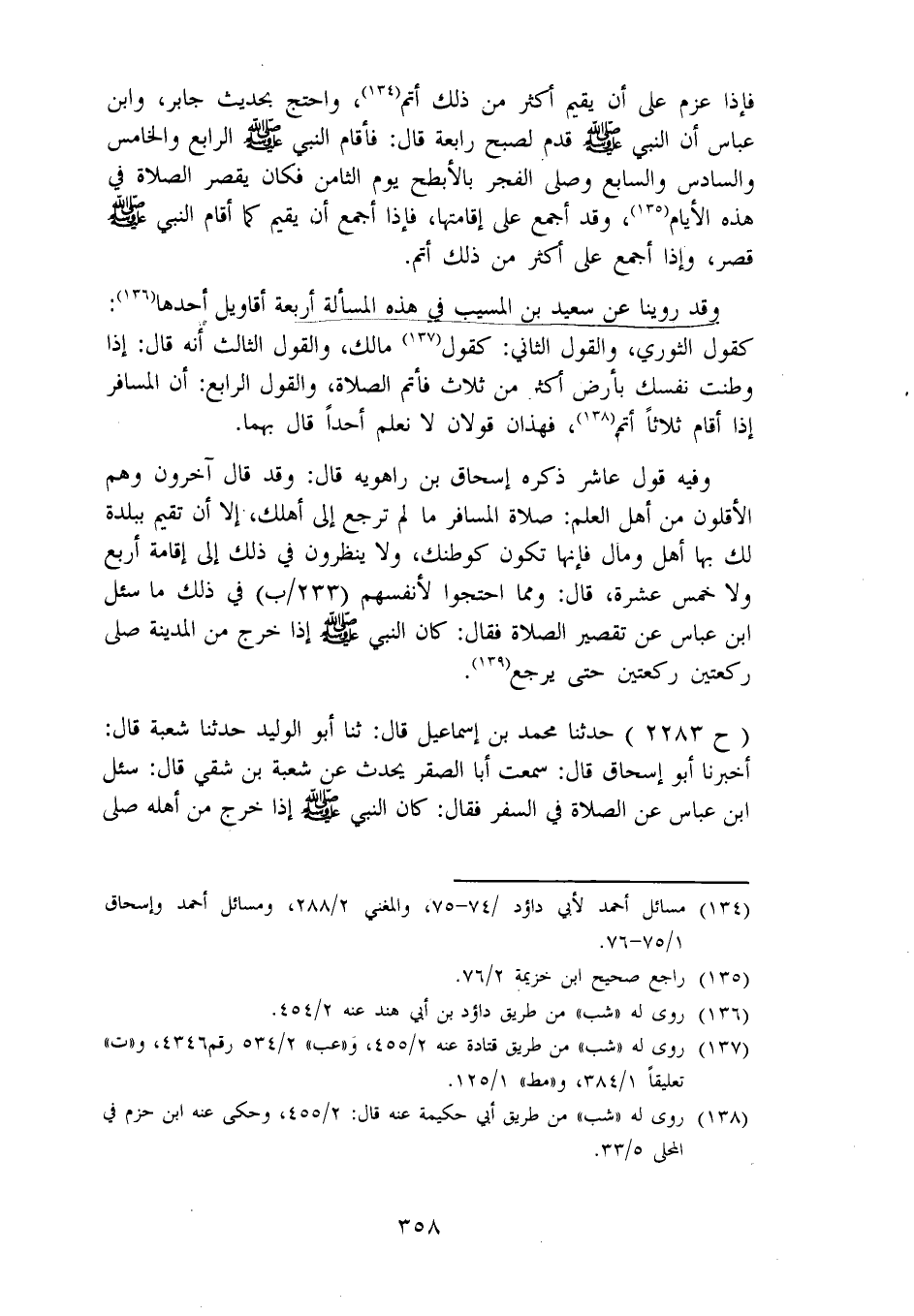 فإذا عزم على أن يقيم أكثر من ذلك أتم(١٣٤)، واحتج بحديث جابر، وابن عباس أن النبي ﷺ قدم لصبح رابعة قال: فأقام النبي ﷺ الرابع والخامس والسادس والسابع وصلى الفجر بالأبطح يوم الثامن فكان يقصر الصلاة في هذه الأيام(١٣٥)، وقد أجمع على إقامتها، فإذا أجمع أن يقيم كما أقام النبي ﷺ قصر، وإذا أجمع على أكثر من ذلك أتم.

وقد روينا عن سعيد بن المسيب في هذه المسألة أربعة أقاويل أحدها(١٣٦): كقول الثوري، والقول الثاني: كقول(١٣٧) مالك، والقول الثالث أنه قال: إذا وطنت نفسك بأرض أكثر من ثلاث فأتم الصلاة، والقول الرابع: أن المسافر إذا أقام ثلاثاً أتم(١٣٨)، فهذان قولان لا نعلم أحداً قال بهما.

وفيه قول عاشر ذكره إسحاق بن راهويه قال: وقد قال آخرون وهم الأقلون من أهل العلم: صلاة المسافر ما لم ترجع إلى أهلك، إلا أن تقيم ببلدة لك بها أهل ومال فإنها تكون كوطنك، ولا ينظرون في ذلك إلى إقامة أربع ولا خمس عشرة، قال: ومما احتجوا لأنفسهم (٢٣٣/ب) في ذلك ما سئل ابن عباس عن تقصير الصلاة فقال: كان النبي ﷺ إذا خرج من المدينة صلى ركعتين ركعتين حتى يرجع(١٣٩).

( ح ٢٢٨٣ ) حدثنا محمد بن إسماعيل قال: ثنا أبو الوليد حدثنا شعبة قال: أخبرنا أبو إسحاق قال: سمعت أبا الصقر يحدث عن شعبة بن شقي قال: سئل ابن عباس عن الصلاة في السفر فقال: كان النبي ﷺ إذا خرج من أهله صلى

(١٣٤) مسائل أحمد لأبي داؤد /٧٤-٧٥، والمغني ٢٨٨/٢، ومسائل أحمد وإسحاق ٧٥/١-٧٦.
(١٣٥) راجع صحيح ابن خزيمة ٧٦/٢.
(١٣٦) روى له «شب» من طريق داؤد بن أبي هند عنه ٤٥٤/٢.
(١٣٧) روى له «شب» من طريق قتادة عنه ٤٥٥/٢، و«عب» ٥٣٤/٢ رقم٤٣٤٦، و«ت» تعليقاً ٣٨٤/١، و«مط» ١٢٥/١.
(١٣٨) روى له «شب» من طريق أبي حكيمة عنه قال: ٤٥٥/٢، وحكى عنه ابن حزم في المحلى ٣٣/٥.

٣٥٨